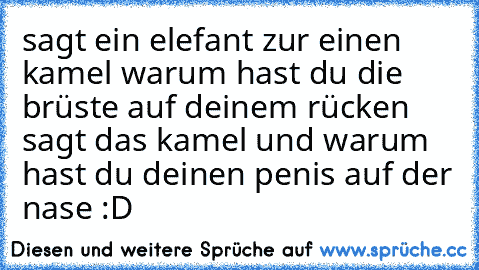 sagt ein elefant zur einen kamel warum hast du die brüste auf deinem rücken sagt das kamel und warum hast du deinen penis auf der nase :D

Diesen und weitere Sprüche auf www.sprüche.cc